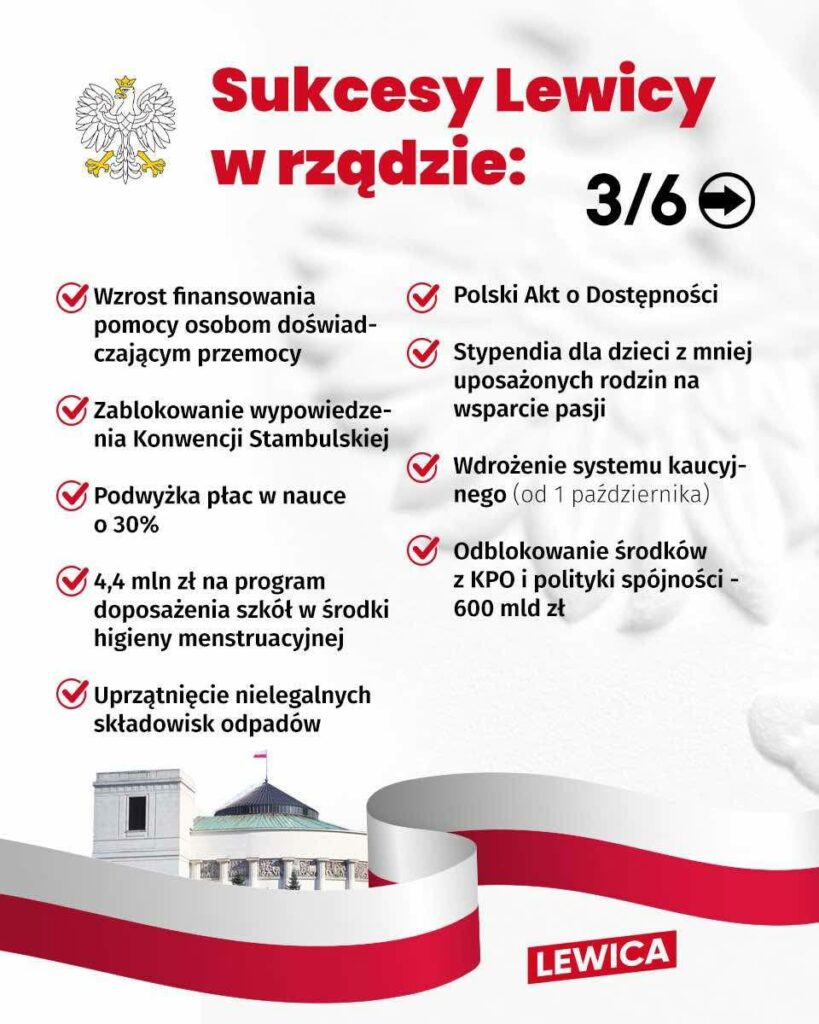 Sukcesy Lewicy w rządzie:

3/6

Wzrost finansowania pomocy osobom doświadczającym przemocy

Zablokowanie wypowiedzenia Konwencji Stambulskiej

Podwyżka płac w nauce o 30%

4,4 mln zł na program doposażenia szkół w środki higieny menstruacyjnej

Uprzątnięcie nielegalnych składowisk odpadów

Polski Akt o Dostępności

Stypendia dla dzieci z mniej uposażonych rodzin na wsparcie pasji

Wdrożenie systemu kaucyjnego (od 1 października)

Odblokowanie środków z KPO i polityki spójności - 600 mld zł

LEWICA